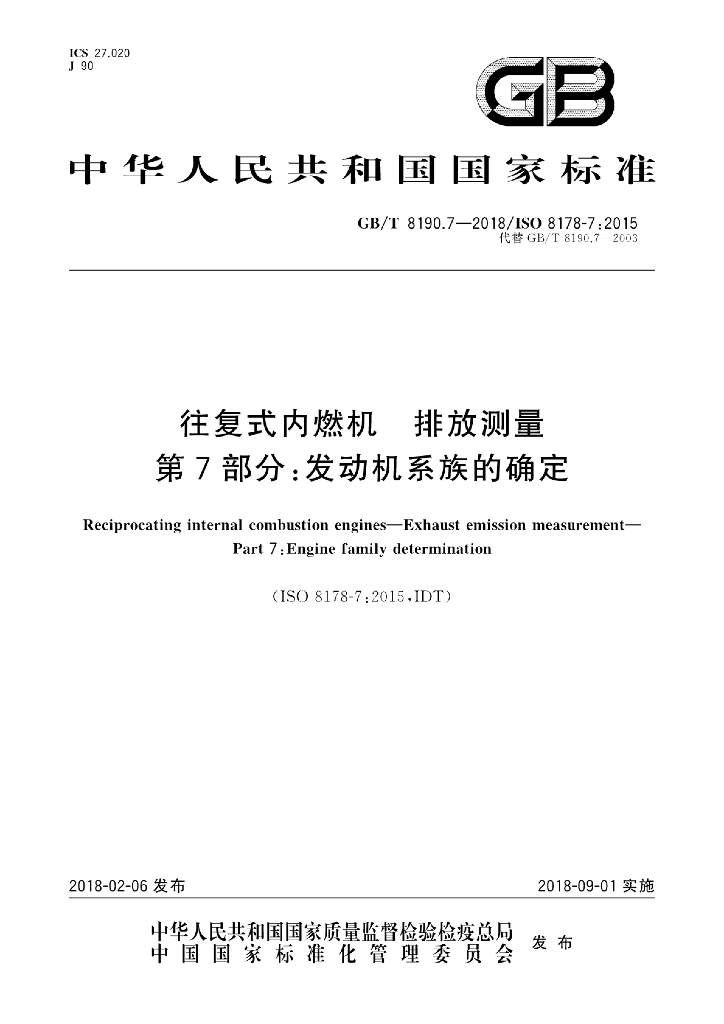 ICS 27.020
J 90

GB

中华人民共和国国家标准

GB/T 8190.7—2018/ISO 8178-7:2015
代替GB/T 8190.7—2003

往复式内燃机 排放测量
第7部分:发动机系族的确定

Reciprocating internal combustion engines—Exhaust emission measurement—
Part 7:Engine family determination

(ISO 8178-7:2015,IDT)

2018-02-06发布 2018-09-01实施

中华人民共和国国家质量监督检验检疫总局
中国国家标准化管理委员会 发布